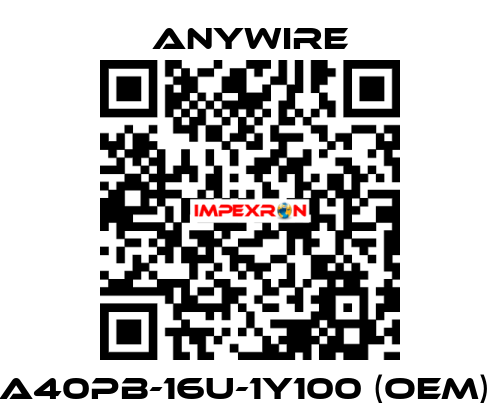 ANYWIRE

IMPEXRON

A40PB-16U-1Y100 (OEM)